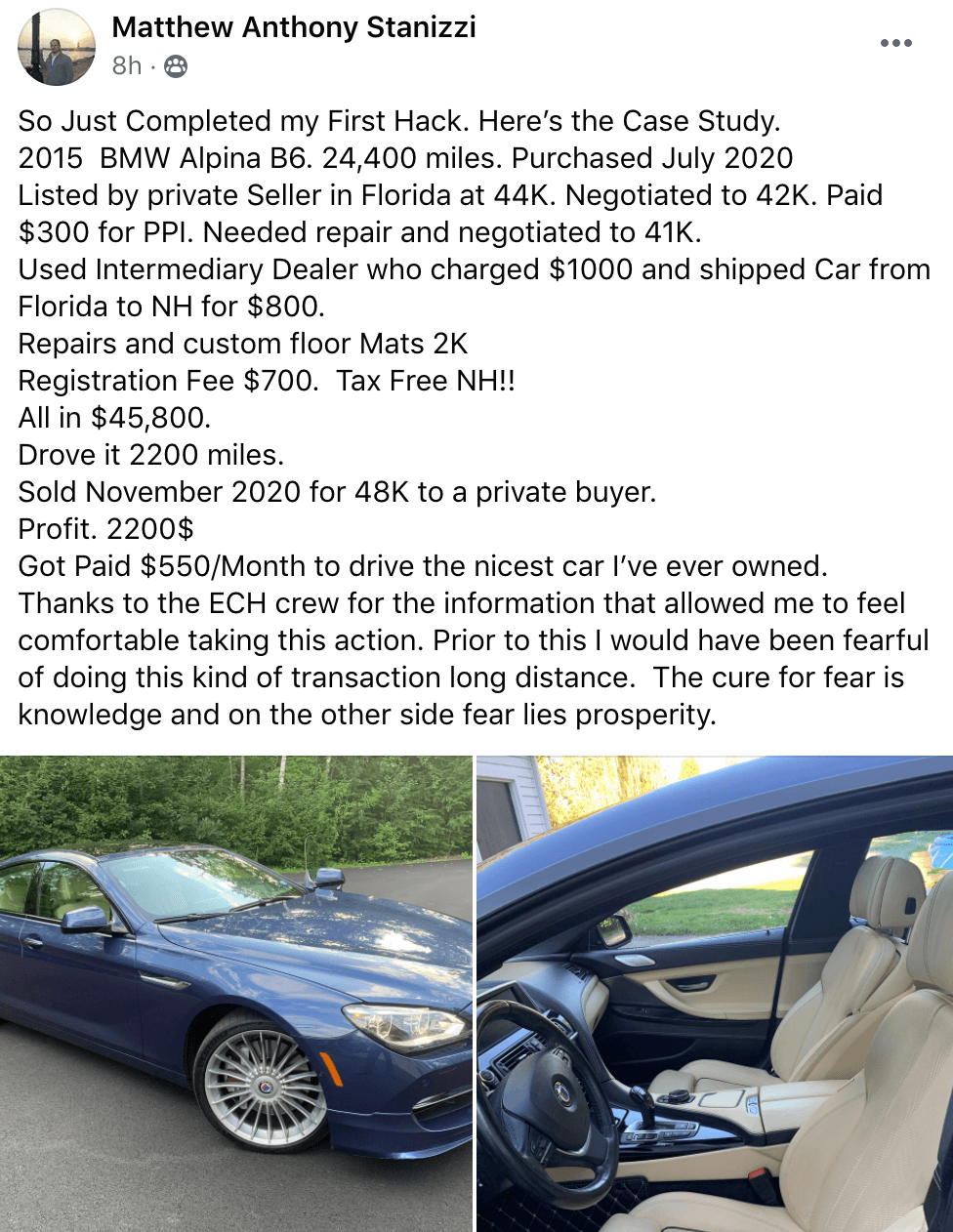 Matthew Anthony Stanizzi
8h ·

So Just Completed my First Hack. Here's the Case Study.
2015 BMW Alpina B6. 24,400 miles. Purchased July 2020
Listed by private Seller in Florida at 44K. Negotiated to 42K. Paid $300 for PPI. Needed repair and negotiated to 41K.
Used Intermediary Dealer who charged $1000 and shipped Car from Florida to NH for $800.
Repairs and custom floor Mats 2K
Registration Fee $700. Tax Free NH!!
All in $45,800.
Drove it 2200 miles.
Sold November 2020 for 48K to a private buyer.
Profit. 2200$
Got Paid $550/Month to drive the nicest car I've ever owned.
Thanks to the ECH crew for the information that allowed me to feel comfortable taking this action. Prior to this I would have been fearful of doing this kind of transaction long distance. The cure for fear is knowledge and on the other side fear lies prosperity.